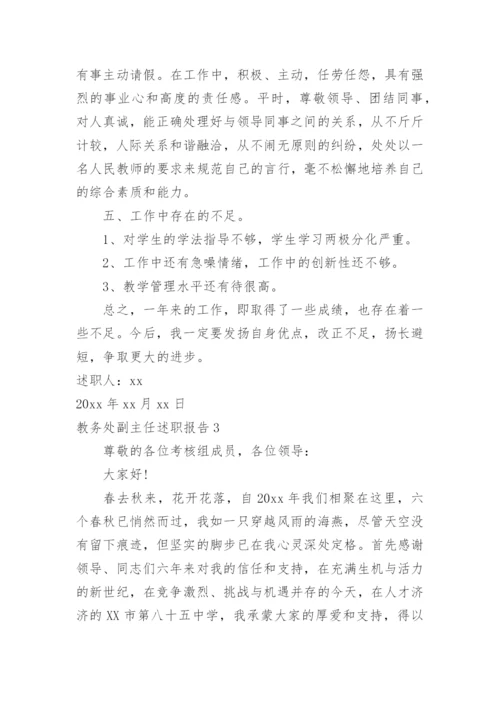 有事主动请假。在工作中，积极、主动，任劳任怨，具有强烈的事业心和高度的责任感。平时，尊敬领导、团结同事，对人真诚，能正确处理好与领导同事之间的关系，从不斤斤计较，人际关系和谐融洽，从不闹无原则的纠纷，处处以一名人民教师的要求来规范自己的言行，毫不松懈地培养自己的综合素质和能力。

五、工作中存在的不足。

1、对学生的学法指导不够，学生学习两极分化严重。

2、工作中还有急噪情绪，工作中的创新性还不够。

3、教学管理水平还有待很高。

总之，一年来的工作，即取得了一些成绩，也存在着一些不足。今后，我一定要发扬自身优点，改正不足，扬长避短，争取更大的进步。

述职人：xx

20xx 年 xx 月 xx 日

教务处副主任述职报告 3

尊敬的各位考核组成员，各位领导：

大家好!

春去秋来，花开花落，自 20xx 年我们相聚在这里，六个春秋已悄然而过，我如一只穿越风雨的海燕，尽管天空没有留下痕迹，但坚实的脚步已在我心灵深处定格。首先感谢领导、同志们六年来对我的信任和支持，在充满生机与活力的新世纪，在竞争激烈、挑战与机遇并存的今天，在人才济济的 XX 市第八十五中学，我承蒙大家的厚爱和支持，得以